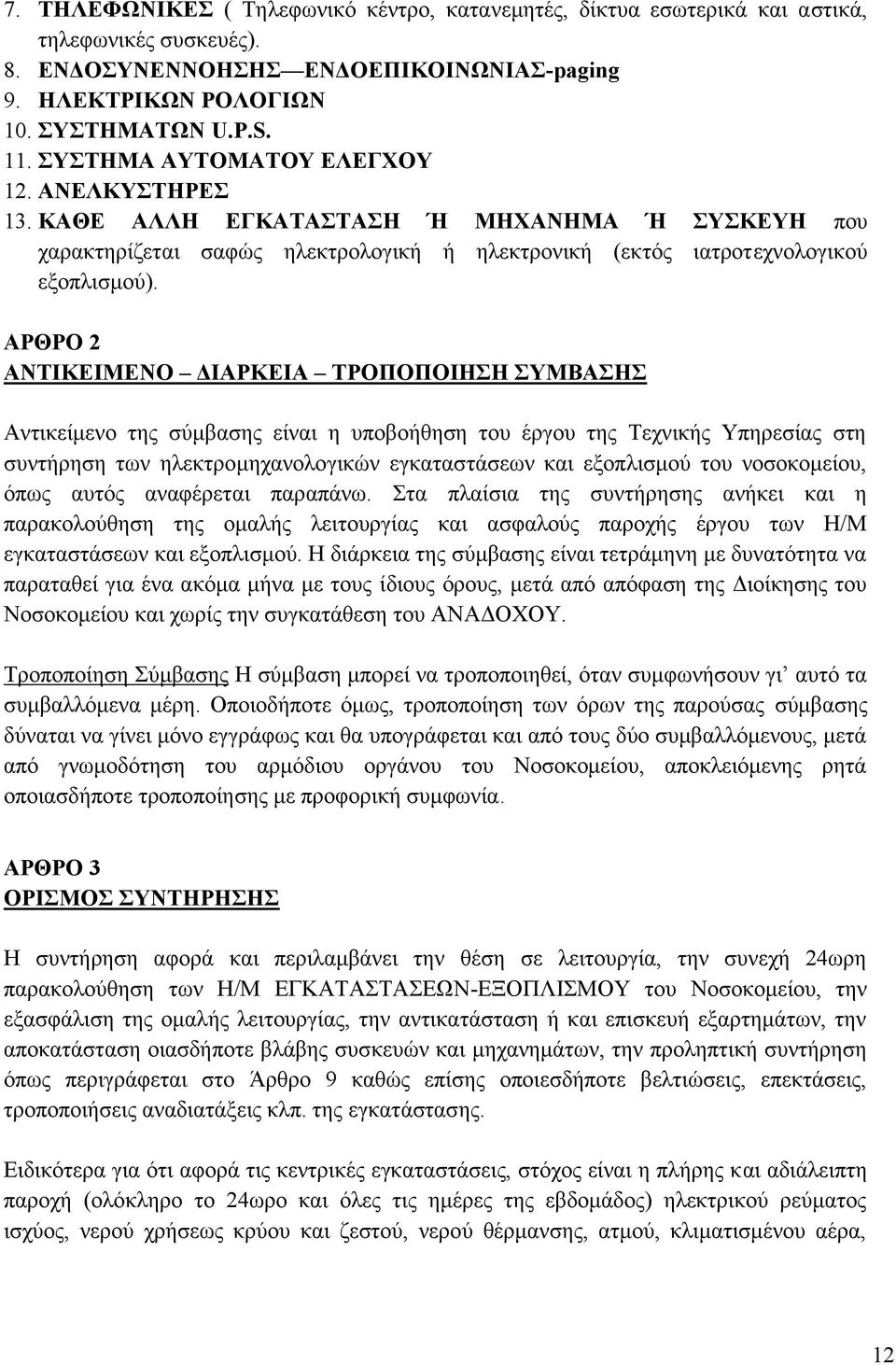 7. ΤΗΛΕΦΩΝΙΚΕΣ ( Τηλεφωνικό κέντρο, κατανεμητές, δίκτυα εσωτερικά και αστικά, τηλεφωνικές συσκευές).
8. ΕΝΔΟΣΥΝΕΝΝΟΗΣΗΣ—ΕΝΔΟΕΠΙΚΟΙΝΩΝΙΑΣ-paging
9. ΗΛΕΚΤΡΙΚΩΝ ΡΟΛΟΓΙΩΝ
10. ΣΥΣΤΗΜΑΤΩΝ U.P.S.
11. ΣΥΣΤΗΜΑ ΑΥΤΟΜΑΤΟΥ ΕΛΕΓΧΟΥ
12. ΑΝΕΛΚΥΣΤΗΡΕΣ
13. ΚΑΘΕ ΑΛΛΗ ΕΓΚΑΤΑΣΤΑΣΗ Ή ΜΗΧΑΝΗΜΑ Ή ΣΥΣΚΕΥΗ που χαρακτηρίζεται σαφώς ηλεκτρολογική ή ηλεκτρονική (εκτός ιατροτεχνολογικού εξοπλισμού).

ΑΡΘΡΟ 2
ΑΝΤΙΚΕΙΜΕΝΟ – ΔΙΑΡΚΕΙΑ – ΤΡΟΠΟΠΟΙΗΣΗ ΣΥΜΒΑΣΗΣ

Αντικείμενο της σύμβασης είναι η υποβοήθηση του έργου της Τεχνικής Υπηρεσίας στη συντήρηση των ηλεκτρομηχανολογικών εγκαταστάσεων και εξοπλισμού του νοσοκομείου, όπως αυτός αναφέρεται παραπάνω. Στα πλαίσια της συντήρησης ανήκει και η παρακολούθηση της ομαλής λειτουργίας και ασφαλούς παροχής έργου των Η/Μ εγκαταστάσεων και εξοπλισμού. Η διάρκεια της σύμβασης είναι τετράμηνη με δυνατότητα να παραταθεί για ένα ακόμα μήνα με τους ίδιους όρους, μετά από απόφαση της Διοίκησης του Νοσοκομείου και χωρίς την συγκατάθεση του ΑΝΑΔΟΧΟΥ.

Τροποποίηση Σύμβασης Η σύμβαση μπορεί να τροποποιηθεί, όταν συμφωνήσουν γι’ αυτό τα συμβαλλόμενα μέρη. Οποιοδήποτε όμως, τροποποίηση των όρων της παρούσας σύμβασης δύναται να γίνει μόνο εγγράφως και θα υπογράφεται και από τους δύο συμβαλλόμενους, μετά από γνωμοδότηση του αρμόδιου οργάνου του Νοσοκομείου, αποκλειόμενης ρητά οποιασδήποτε τροποποίησης με προφορική συμφωνία.

ΑΡΘΡΟ 3
ΟΡΙΣΜΟΣ ΣΥΝΤΗΡΗΣΗΣ

Η συντήρηση αφορά και περιλαμβάνει την θέση σε λειτουργία, την συνεχή 24ωρη παρακολούθηση των Η/Μ ΕΓΚΑΤΑΣΤΑΣΕΩΝ-ΕΞΟΠΛΙΣΜΟΥ του Νοσοκομείου, την εξασφάλιση της ομαλής λειτουργίας, την αντικατάσταση ή και επισκευή εξαρτημάτων, την αποκατάσταση οιασδήποτε βλάβης συσκευών και μηχανημάτων, την προληπτική συντήρηση όπως περιγράφεται στο Άρθρο 9 καθώς επίσης οποιεσδήποτε βελτιώσεις, επεκτάσεις, τροποποιήσεις αναδιατάξεις κλπ. της εγκατάστασης.

Ειδικότερα για ότι αφορά τις κεντρικές εγκαταστάσεις, στόχος είναι η πλήρης και αδιάλειπτη παροχή (ολόκληρο το 24ωρο και όλες τις ημέρες της εβδομάδος) ηλεκτρικού ρεύματος ισχύος, νερού χρήσεως κρύου και ζεστού, νερού θέρμανσης, ατμού, κλιματισμένου αέρα,

12